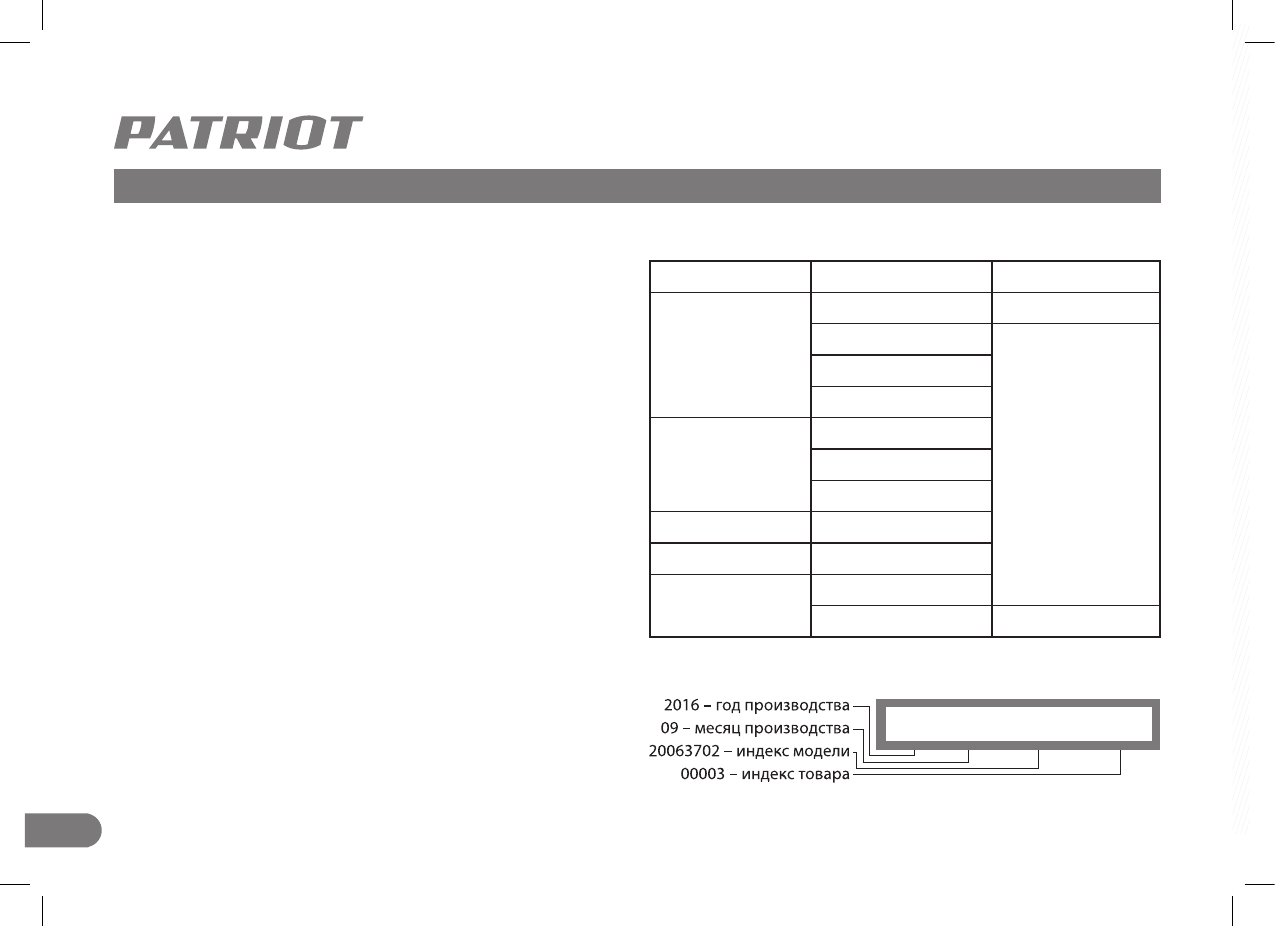 PATRIOT

2016 – год производства
09 – месяц производства
20063702 – индекс модели
00003 – индекс товара